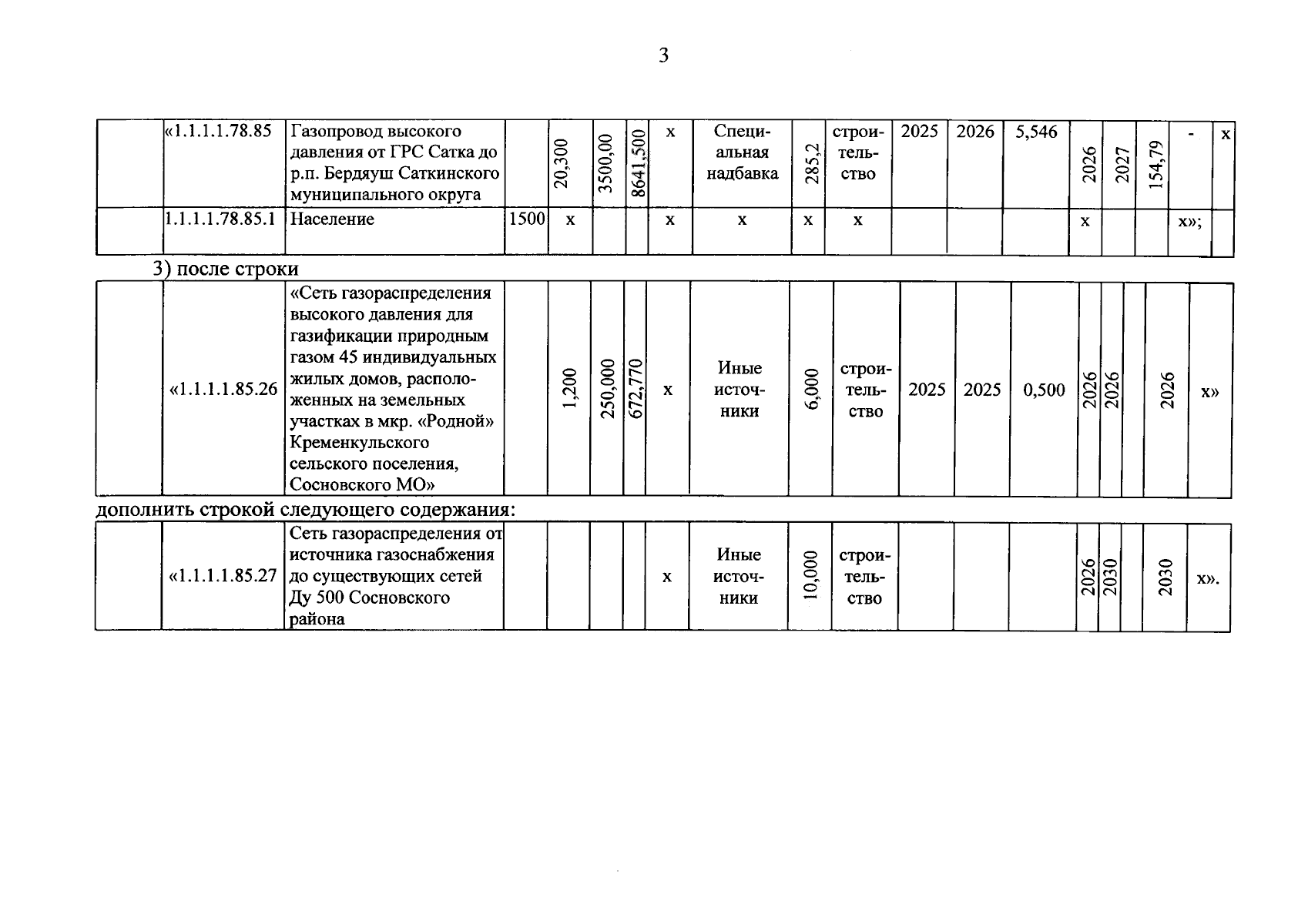 3

| | «1.1.1.1.78.85 | Газопровод высокого давления от ГРС Сатка до р.п. Бердяуш Саткинского муниципального округа | | 20,300 | 3500,00 | 8641,500 | х | Специальная надбавка | 285,2 | строительство | 2025 | 2026 | 5,546 | 2026 | 2027 | 154,79 | - | х |
|---|---|---|---|---|---|---|---|---|---|---|---|---|---|---|---|---|---|---|
| | 1.1.1.1.78.85.1 | Население | 1500 | х | | | х | х | х | х | | | | х | | | х»; | |

3) после строки

| | «1.1.1.1.85.26 | «Сеть газораспределения высокого давления для газификации природным газом 45 индивидуальных жилых домов, расположенных на земельных участках в мкр. «Родной» Кременкульского сельского поселения, Сосновского МО» | | 1,200 | 250,000 | 672,770 | х | Иные источники | 6,000 | строительство | 2025 | 2025 | 0,500 | 2026 | 2026 | | 2026 | х» |
|---|---|---|---|---|---|---|---|---|---|---|---|---|---|---|---|---|---|---|

дополнить строкой следующего содержания:

| | «1.1.1.1.85.27 | Сеть газораспределения от источника газоснабжения до существующих сетей Ду 500 Сосновского района | | | | | х | Иные источники | 10,000 | строительство | | | | 2026 | 2030 | | 2030 | х». |
|---|---|---|---|---|---|---|---|---|---|---|---|---|---|---|---|---|---|---|